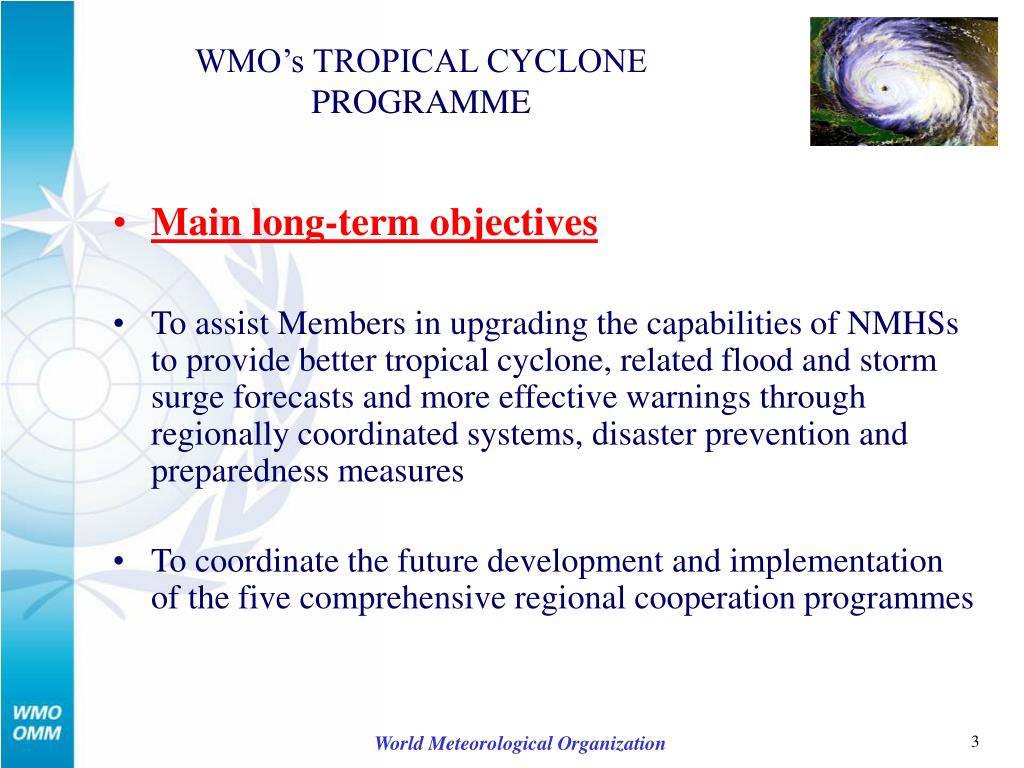 WMO's TROPICAL CYCLONE PROGRAMME

• Main long-term objectives

• To assist Members in upgrading the capabilities of NMHSs to provide better tropical cyclone, related flood and storm surge forecasts and more effective warnings through regionally coordinated systems, disaster prevention and preparedness measures

• To coordinate the future development and implementation of the five comprehensive regional cooperation programmes

WMO
OMM

World Meteorological Organization

3